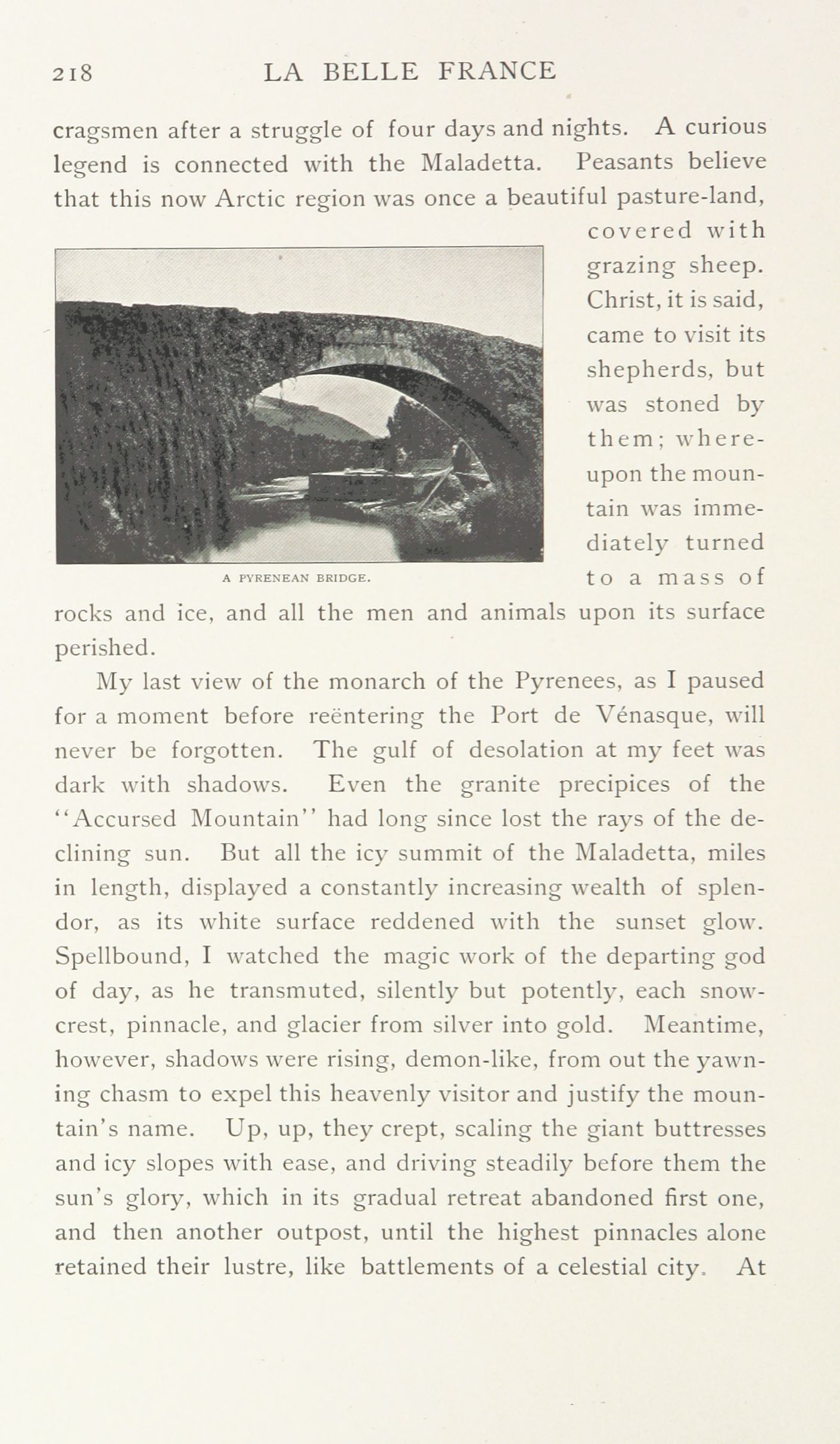 218 LA BELLE FRANCE

cragsmen after a struggle of four days and nights. A curious legend is connected with the Maladetta. Peasants believe that this now Arctic region was once a beautiful pasture-land, covered with grazing sheep. Christ, it is said, came to visit its shepherds, but was stoned by them; whereupon the mountain was immediately turned to a mass of rocks and ice, and all the men and animals upon its surface perished.

A PYRENEAN BRIDGE.

My last view of the monarch of the Pyrenees, as I paused for a moment before reëntering the Port de Vénasque, will never be forgotten. The gulf of desolation at my feet was dark with shadows. Even the granite precipices of the "Accursed Mountain" had long since lost the rays of the declining sun. But all the icy summit of the Maladetta, miles in length, displayed a constantly increasing wealth of splendor, as its white surface reddened with the sunset glow. Spellbound, I watched the magic work of the departing god of day, as he transmuted, silently but potently, each snow-crest, pinnacle, and glacier from silver into gold. Meantime, however, shadows were rising, demon-like, from out the yawning chasm to expel this heavenly visitor and justify the mountain's name. Up, up, they crept, scaling the giant buttresses and icy slopes with ease, and driving steadily before them the sun's glory, which in its gradual retreat abandoned first one, and then another outpost, until the highest pinnacles alone retained their lustre, like battlements of a celestial city. At